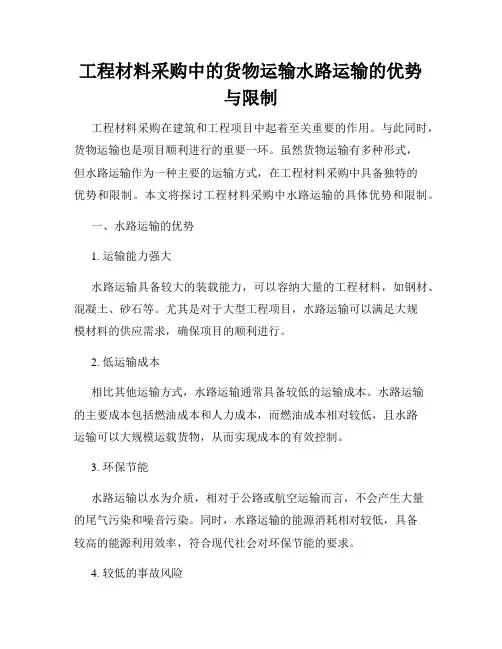 工程材料采购中的货物运输水路运输的优势与限制

工程材料采购在建筑和工程项目中起着至关重要的作用。与此同时，货物运输也是项目顺利进行的重要一环。虽然货物运输有多种形式，但水路运输作为一种主要的运输方式，在工程材料采购中具备独特的优势和限制。本文将探讨工程材料采购中水路运输的具体优势和限制。

一、水路运输的优势

1. 运输能力强大

水路运输具备较大的装载能力，可以容纳大量的工程材料，如钢材、混凝土、砂石等。尤其是对于大型工程项目，水路运输可以满足大规模材料的供应需求，确保项目的顺利进行。

2. 低运输成本

相比其他运输方式，水路运输通常具备较低的运输成本。水路运输的主要成本包括燃油成本和人力成本，而燃油成本相对较低，且水路运输可以大规模运载货物，从而实现成本的有效控制。

3. 环保节能

水路运输以水为介质，相对于公路或航空运输而言，不会产生大量的尾气污染和噪音污染。同时，水路运输的能源消耗相对较低，具备较高的能源利用效率，符合现代社会对环保节能的要求。

4. 较低的事故风险